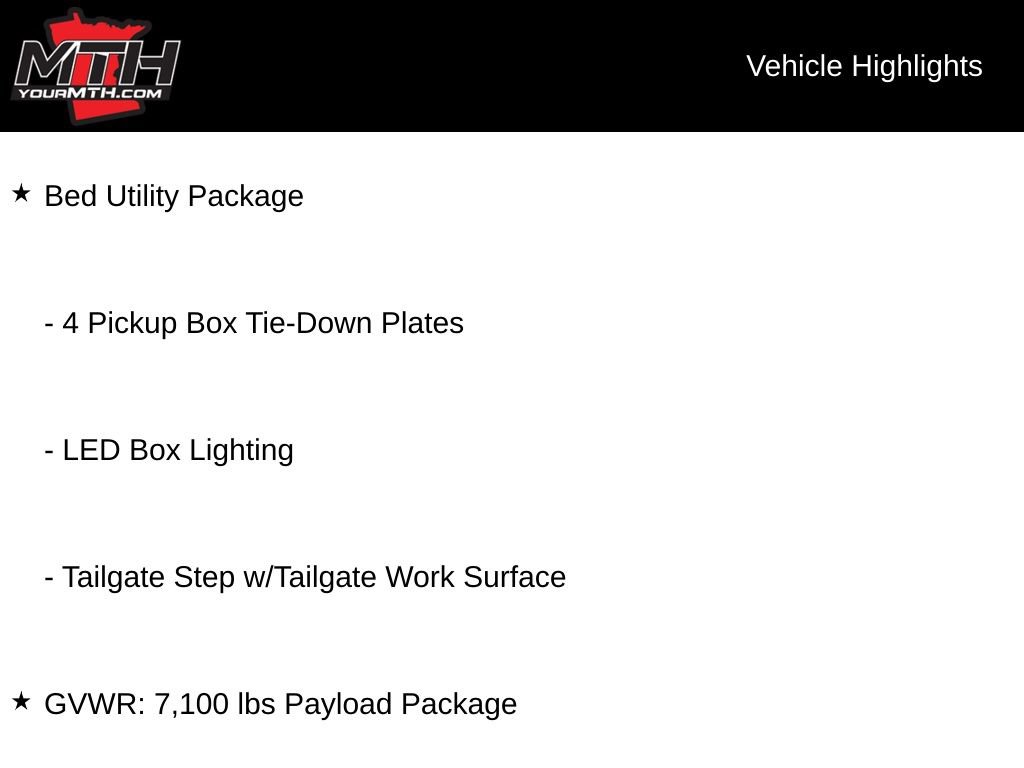 MTH
YOURMTH.COM

Vehicle Highlights

★ Bed Utility Package

- 4 Pickup Box Tie-Down Plates

- LED Box Lighting

- Tailgate Step w/Tailgate Work Surface

★ GVWR: 7,100 lbs Payload Package